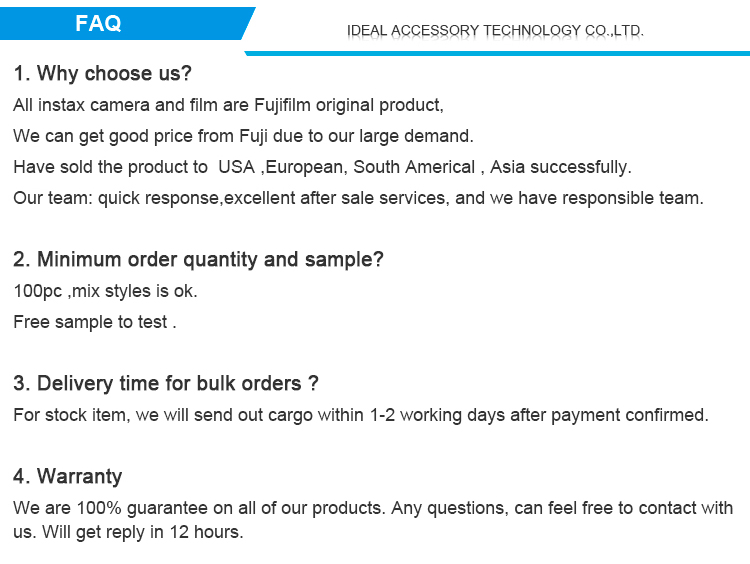 FAQ

IDEAL ACCESSORY TECHNOLOGY CO.,LTD.

1. Why choose us?

All instax camera and film are Fujifilm original product,

We can get good price from Fuji due to our large demand.

Have sold the product to  USA ,European, South Americal , Asia successfully.

Our team: quick response,excellent after sale services, and we have responsible team.

2. Minimum order quantity and sample?

100pc ,mix styles is ok.

Free sample to test .

3. Delivery time for bulk orders ?

For stock item, we will send out cargo within 1-2 working days after payment confirmed.

4. Warranty

We are 100% guarantee on all of our products. Any questions, can feel free to contact with us. Will get reply in 12 hours.